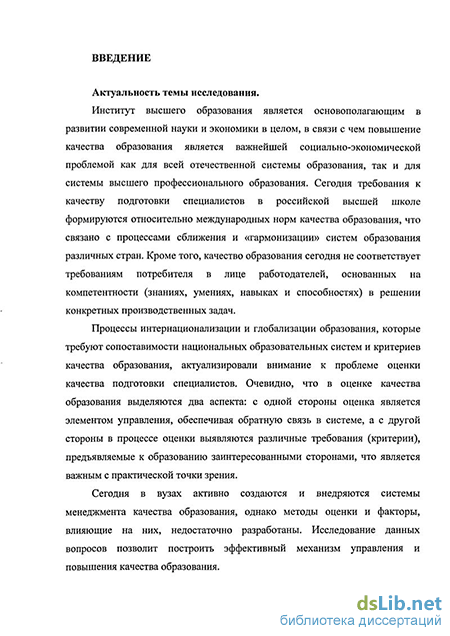 ВВЕДЕНИЕ

Актуальность темы исследования.

Институт высшего образования является основополагающим в развитии современной науки и экономики в целом, в связи с чем повышение качества образования является важнейшей социально-экономической проблемой как для всей отечественной системы образования, так и для системы высшего профессионального образования. Сегодня требования к качеству подготовки специалистов в российской высшей школе формируются относительно международных норм качества образования, что связано с процессами сближения и «гармонизации» систем образования различных стран. Кроме того, качество образования сегодня не соответствует требованиям потребителя в лице работодателей, основанных на компетентности (знаниях, умениях, навыках и способностях) в решении конкретных производственных задач.

Процессы интернационализации и глобализации образования, которые требуют сопоставимости национальных образовательных систем и критериев качества образования, актуализировали внимание к проблеме оценки качества подготовки специалистов. Очевидно, что в оценке качества образования выделяются два аспекта: с одной стороны оценка является элементом управления, обеспечивая обратную связь в системе, а с другой стороны в процессе оценки выявляются различные требования (критерии), предъявляемые к образованию заинтересованными сторонами, что является важным с практической точки зрения.

Сегодня в вузах активно создаются и внедряются системы менеджмента качества образования, однако методы оценки и факторы, влияющие на них, недостаточно разработаны. Исследование данных вопросов позволит построить эффективный механизм управления и повышения качества образования.

dsLib.net
библиотека диссертаций